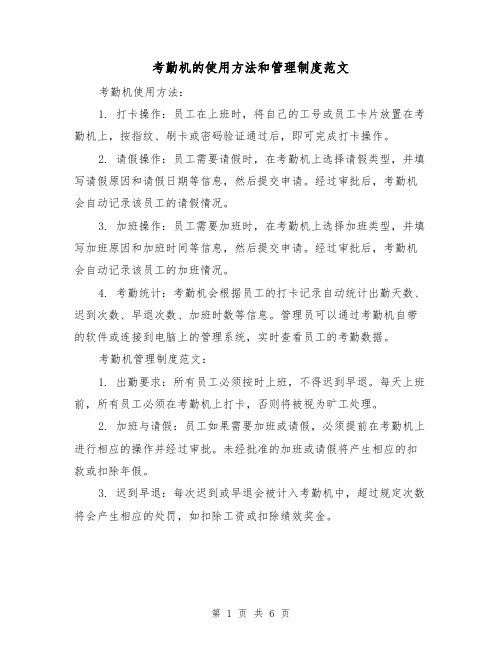 考勤机的使用方法和管理制度范文

考勤机使用方法：

1. 打卡操作：员工在上班时，将自己的工号或员工卡片放置在考勤机上，按指纹、刷卡或密码验证通过后，即可完成打卡操作。

2. 请假操作：员工需要请假时，在考勤机上选择请假类型，并填写请假原因和请假日期等信息，然后提交申请。经过审批后，考勤机会自动记录该员工的请假情况。

3. 加班操作：员工需要加班时，在考勤机上选择加班类型，并填写加班原因和加班时间等信息，然后提交申请。经过审批后，考勤机会自动记录该员工的加班情况。

4. 考勤统计：考勤机会根据员工的打卡记录自动统计出勤天数、迟到次数、早退次数、加班时数等信息。管理员可以通过考勤机自带的软件或连接到电脑上的管理系统，实时查看员工的考勤数据。

考勤机管理制度范文：

1. 出勤要求：所有员工必须按时上班，不得迟到早退。每天上班前，所有员工必须在考勤机上打卡，否则将被视为旷工处理。

2. 加班与请假：员工如果需要加班或请假，必须提前在考勤机上进行相应的操作并经过审批。未经批准的加班或请假将产生相应的扣款或扣除年假。

3. 迟到早退：每次迟到或早退会被计入考勤机中，超过规定次数将会产生相应的处罚，如扣除工资或扣除绩效奖金。

第 1 页 共 6 页